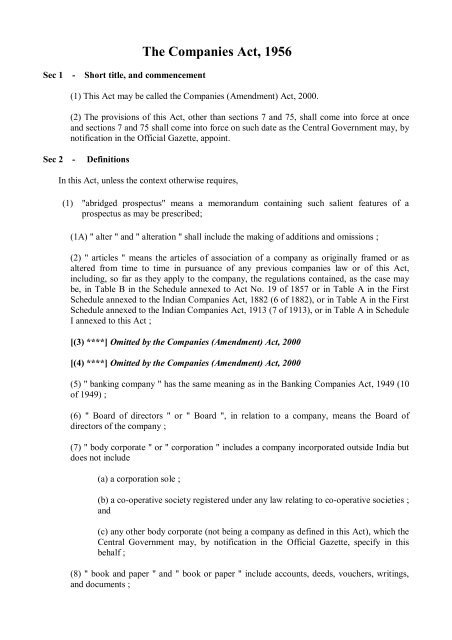 The Companies Act, 1956

Sec 1 - Short title, and commencement

(1) This Act may be called the Companies (Amendment) Act, 2000.

(2) The provisions of this Act, other than sections 7 and 75, shall come into force at once and sections 7 and 75 shall come into force on such date as the Central Government may, by notification in the Official Gazette, appoint.

Sec 2 - Definitions

In this Act, unless the context otherwise requires,

(1) "abridged prospectus" means a memorandum containing such salient features of a prospectus as may be prescribed;

(1A) " alter " and " alteration " shall include the making of additions and omissions ;

(2) " articles " means the articles of association of a company as originally framed or as altered from time to time in pursuance of any previous companies law or of this Act, including, so far as they apply to the company, the regulations contained, as the case may be, in Table B in the Schedule annexed to Act No. 19 of 1857 or in Table A in the First Schedule annexed to the Indian Companies Act, 1882 (6 of 1882), or in Table A in the First Schedule annexed to the Indian Companies Act, 1913 (7 of 1913), or in Table A in Schedule I annexed to this Act ;

[(3) ****] Omitted by the Companies (Amendment) Act, 2000

[(4) ****] Omitted by the Companies (Amendment) Act, 2000

(5) " banking company " has the same meaning as in the Banking Companies Act, 1949 (10 of 1949) ;

(6) " Board of directors " or " Board ", in relation to a company, means the Board of directors of the company ;

(7) " body corporate " or " corporation " includes a company incorporated outside India but does not include

(a) a corporation sole ;

(b) a co-operative society registered under any law relating to co-operative societies ; and

(c) any other body corporate (not being a company as defined in this Act), which the Central Government may, by notification in the Official Gazette, specify in this behalf ;

(8) " book and paper " and " book or paper " include accounts, deeds, vouchers, writings, and documents ;